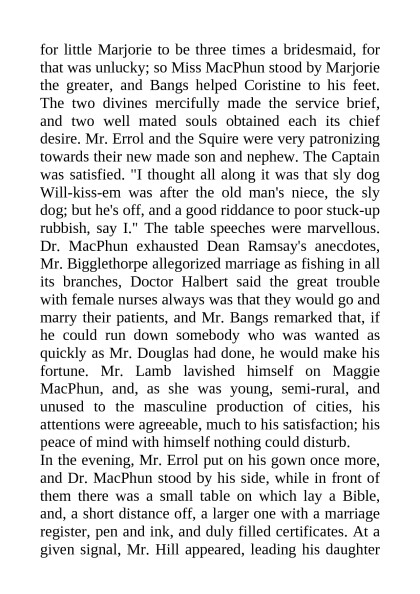 for little Marjorie to be three times a bridesmaid, for that was unlucky; so Miss MacPhun stood by Marjorie the greater, and Bangs helped Coristine to his feet. The two divines mercifully made the service brief, and two well mated souls obtained each its chief desire. Mr. Errol and the Squire were very patronizing towards their new made son and nephew. The Captain was satisfied. "I thought all along it was that sly dog Will-kiss-em was after the old man's niece, the sly dog; but he's off, and a good riddance to poor stuck-up rubbish, say I." The table speeches were marvellous. Dr. MacPhun exhausted Dean Ramsay's anecdotes, Mr. Bigglethorpe allegorized marriage as fishing in all its branches, Doctor Halbert said the great trouble with female nurses always was that they would go and marry their patients, and Mr. Bangs remarked that, if he could run down somebody who was wanted as quickly as Mr. Douglas had done, he would make his fortune. Mr. Lamb lavished himself on Maggie MacPhun, and, as she was young, semi-rural, and unused to the masculine production of cities, his attentions were agreeable, much to his satisfaction; his peace of mind with himself nothing could disturb.
In the evening, Mr. Errol put on his gown once more, and Dr. MacPhun stood by his side, while in front of them there was a small table on which lay a Bible, and, a short distance off, a larger one with a marriage register, pen and ink, and duly filled certificates. At a given signal, Mr. Hill appeared, leading his daughter